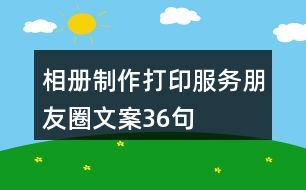 相册制作打印服务朋友圈文案36句